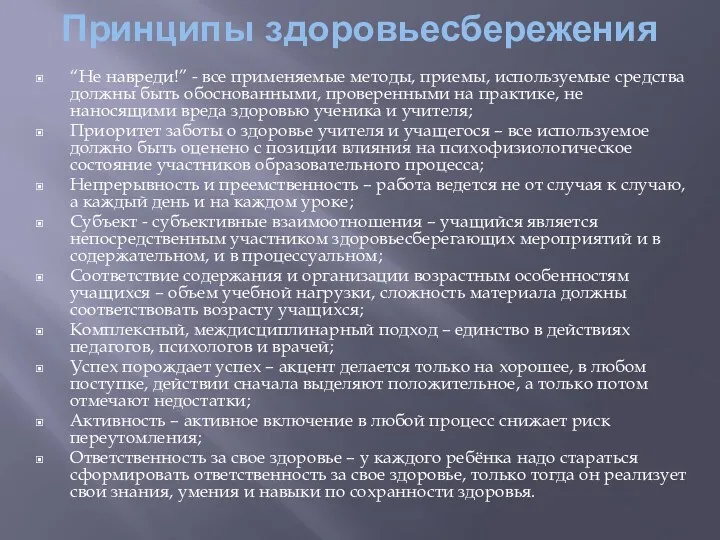 Принципы здоровьесбережения

“Не навреди!” - все применяемые методы, приемы, используемые средства должны быть обоснованными, проверенными на практике, не наносящими вреда здоровью ученика и учителя;

Приоритет заботы о здоровье учителя и учащегося – все используемое должно быть оценено с позиции влияния на психофизиологическое состояние участников образовательного процесса;

Непрерывность и преемственность – работа ведется не от случая к случаю, а каждый день и на каждом уроке;

Субъект - субъективные взаимоотношения – учащийся является непосредственным участником здоровьесберегающих мероприятий и в содержательном, и в процессуальном;

Соответствие содержания и организации возрастным особенностям учащихся – объем учебной нагрузки, сложность материала должны соответствовать возрасту учащихся;

Комплексный, междисциплинарный подход – единство в действиях педагогов, психологов и врачей;

Успех порождает успех – акцент делается только на хорошее, в любом поступке, действии сначала выделяют положительное, а только потом отмечают недостатки;

Активность – активное включение в любой процесс снижает риск переутомления;

Ответственность за свое здоровье – у каждого ребёнка надо стараться сформировать ответственность за свое здоровье, только тогда он реализует свои знания, умения и навыки по сохранности здоровья.